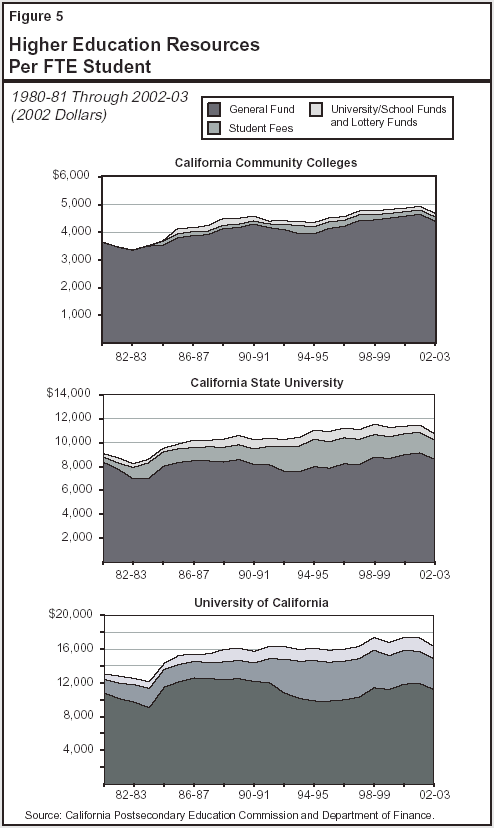 Figure 5

Higher Education Resources Per FTE Student

1980-81 Through 2002-03 (2002 Dollars)

General Fund
Student Fees
University/School Funds and Lottery Funds

California Community Colleges

$6,000
5,000
4,000
3,000
2,000
1,000

82-83 86-87 90-91 94-95 98-99 02-03

California State University

$14,000
12,000
10,000
8,000
6,000
4,000
2,000

82-83 86-87 90-91 94-95 98-99 02-03

University of California

$20,000
16,000
12,000
8,000
4,000

82-83 86-87 90-91 94-95 98-99 02-03

Source: California Postsecondary Education Commission and Department of Finance.